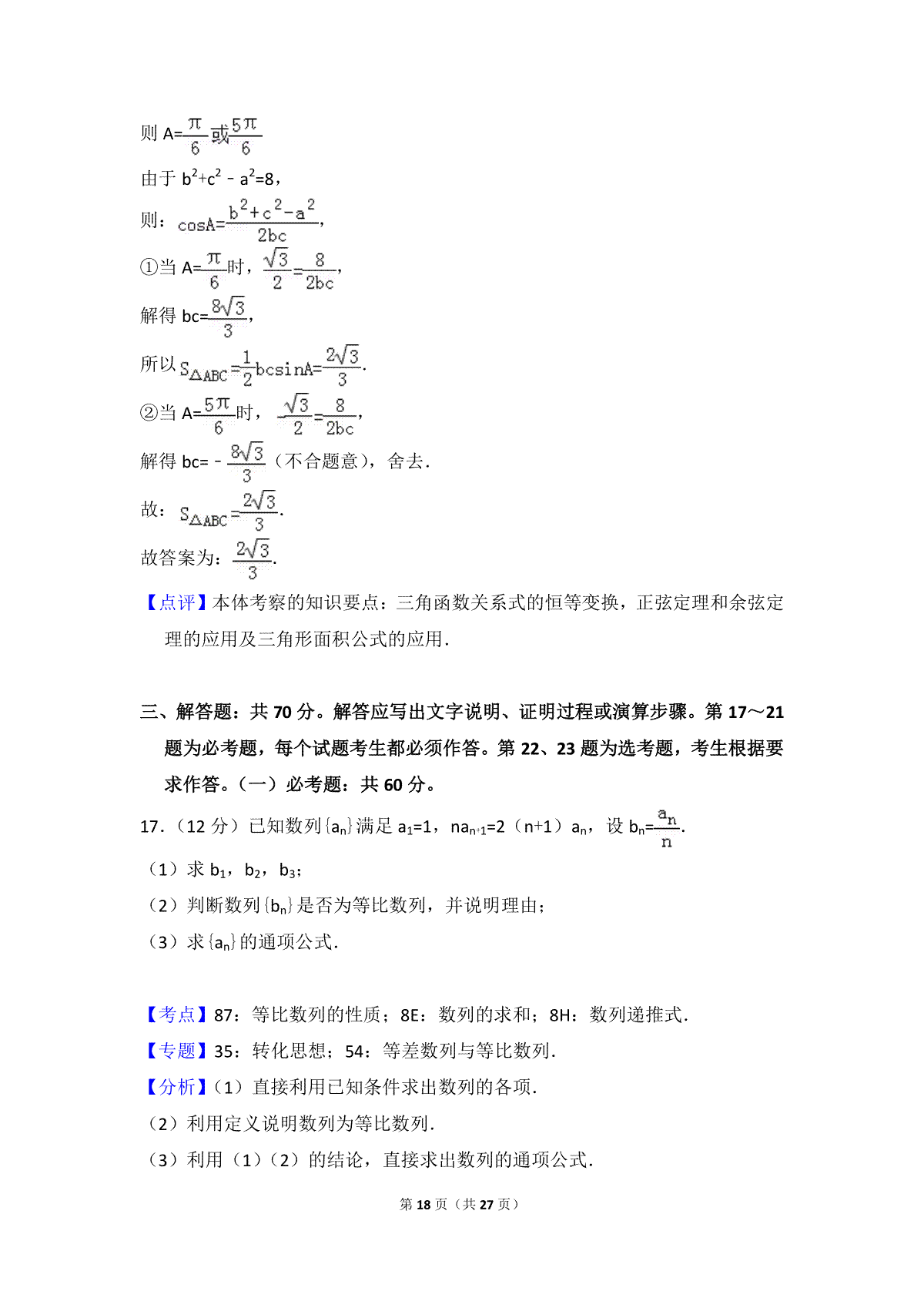 则 $A=\frac{\pi}{6}$或$\frac{5\pi}{6}$

由于 $b^2+c^2-a^2=8$，

则：$\cos A=\frac{b^2+c^2-a^2}{2bc}$，

①当 $A=\frac{\pi}{6}$时，$\frac{\sqrt{3}}{2}=\frac{8}{2bc}$，

解得 $bc=\frac{8\sqrt{3}}{3}$，

所以$S_{\triangle ABC}=\frac{1}{2}bc\sin A=\frac{2\sqrt{3}}{3}$.

②当 $A=\frac{5\pi}{6}$时，$-\frac{\sqrt{3}}{2}=\frac{8}{2bc}$，

解得 $bc=-\frac{8\sqrt{3}}{3}$（不合题意），舍去.

故：$S_{\triangle ABC}=\frac{2\sqrt{3}}{3}$.

故答案为：$\frac{2\sqrt{3}}{3}$.

【点评】本体考察的知识要点：三角函数关系式的恒等变换，正弦定理和余弦定理的应用及三角形面积公式的应用.

三、解答题：共 70 分。解答应写出文字说明、证明过程或演算步骤。第 17～21 题为必考题，每个试题考生都必须作答。第 22、23 题为选考题，考生根据要求作答。（一）必考题：共 60 分。

17.（12 分）已知数列$\{a_n\}$满足 $a_1=1$，$na_{n+1}=2(n+1)a_n$，设 $b_n=\frac{a_n}{n}$.

（1）求 $b_1$，$b_2$，$b_3$；

（2）判断数列$\{b_n\}$是否为等比数列，并说明理由；

（3）求$\{a_n\}$的通项公式.

【考点】87：等比数列的性质；8E：数列的求和；8H：数列递推式.

【专题】35：转化思想；54：等差数列与等比数列.

【分析】(1）直接利用已知条件求出数列的各项.

（2）利用定义说明数列为等比数列.

（3）利用（1）（2）的结论，直接求出数列的通项公式.

第 18 页（共 27 页）